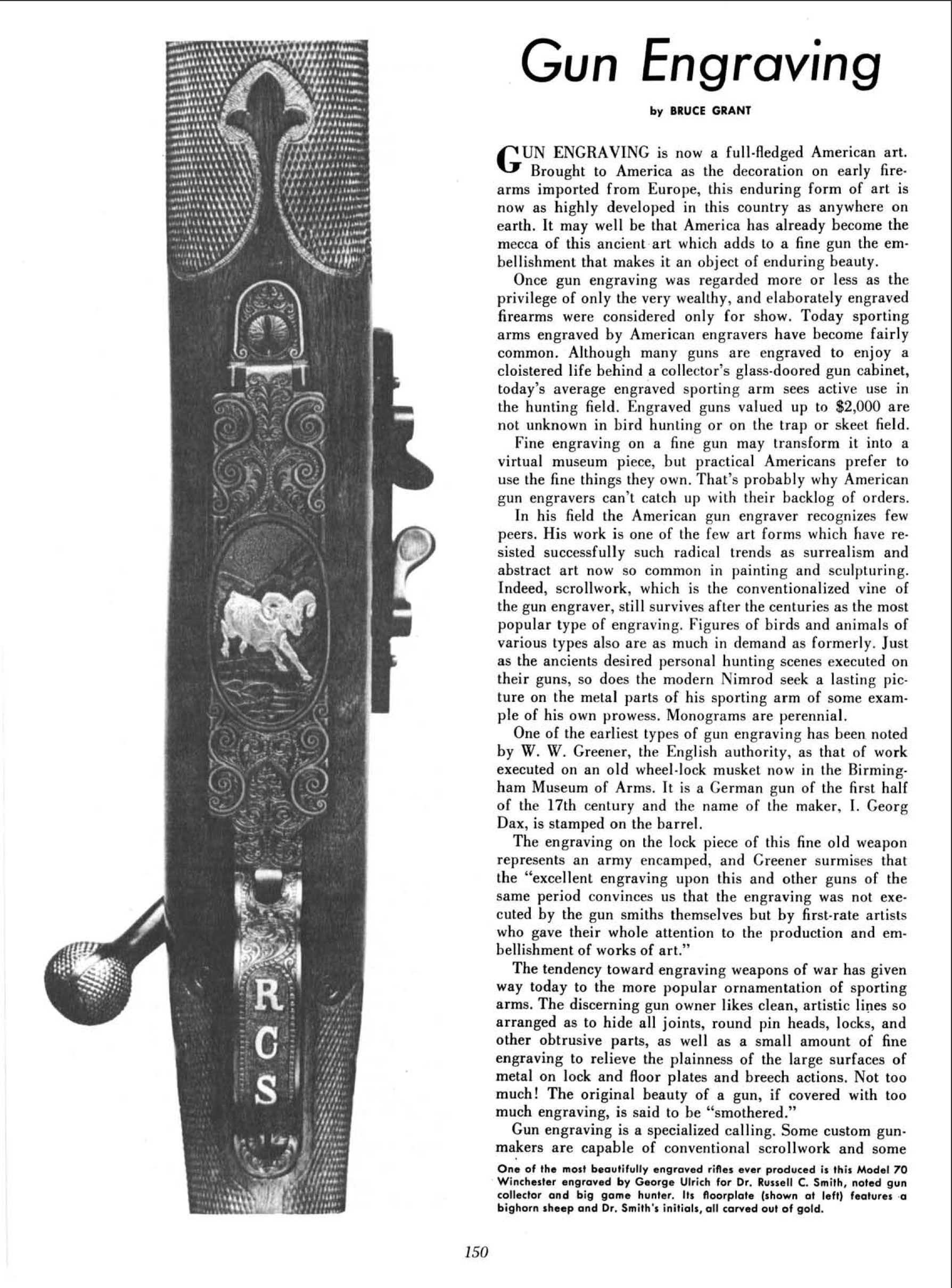 R
C
S

Gun Engraving

by BRUCE GRANT

GUN ENGRAVING is now a full-fledged American art. Brought to America as the decoration on early firearms imported from Europe, this enduring form of art is now as highly developed in this country as anywhere on earth. It may well be that America has already become the mecca of this ancient art which adds to a fine gun the embellishment that makes it an object of enduring beauty.

Once gun engraving was regarded more or less as the privilege of only the very wealthy, and elaborately engraved firearms were considered only for show. Today sporting arms engraved by American engravers have become fairly common. Although many guns are engraved to enjoy a cloistered life behind a collector's glass-doored gun cabinet, today's average engraved sporting arm sees active use in the hunting field. Engraved guns valued up to $2,000 are not unknown in bird hunting or on the trap or skeet field.

Fine engraving on a fine gun may transform it into a virtual museum piece, but practical Americans prefer to use the fine things they own. That's probably why American gun engravers can't catch up with their backlog of orders.

In his field the American gun engraver recognizes few peers. His work is one of the few art forms which have resisted successfully such radical trends as surrealism and abstract art now so common in painting and sculpturing. Indeed, scrollwork, which is the conventionalized vine of the gun engraver, still survives after the centuries as the most popular type of engraving. Figures of birds and animals of various types also are as much in demand as formerly. Just as the ancients desired personal hunting scenes executed on their guns, so does the modern Nimrod seek a lasting picture on the metal parts of his sporting arm of some example of his own prowess. Monograms are perennial.

One of the earliest types of gun engraving has been noted by W. W. Greener, the English authority, as that of work executed on an old wheel-lock musket now in the Birmingham Museum of Arms. It is a German gun of the first half of the 17th century and the name of the maker, I. Georg Dax, is stamped on the barrel.

The engraving on the lock piece of this fine old weapon represents an army encamped, and Greener surmises that the "excellent engraving upon this and other guns of the same period convinces us that the engraving was not executed by the gun smiths themselves but by first-rate artists who gave their whole attention to the production and embellishment of works of art."

The tendency toward engraving weapons of war has given way today to the more popular ornamentation of sporting arms. The discerning gun owner likes clean, artistic lines so arranged as to hide all joints, round pin heads, locks, and other obtrusive parts, as well as a small amount of fine engraving to relieve the plainness of the large surfaces of metal on lock and floor plates and breech actions. Not too much! The original beauty of a gun, if covered with too much engraving, is said to be "smothered."

Gun engraving is a specialized calling. Some custom gunmakers are capable of conventional scrollwork and some

One of the most beautifully engraved rifles ever produced is this Model 70 Winchester engraved by George Ulrich for Dr. Russell C. Smith, noted gun collector and big game hunter. Its floorplate (shown at left) features a bighorn sheep and Dr. Smith's initials, all carved out of gold.

150